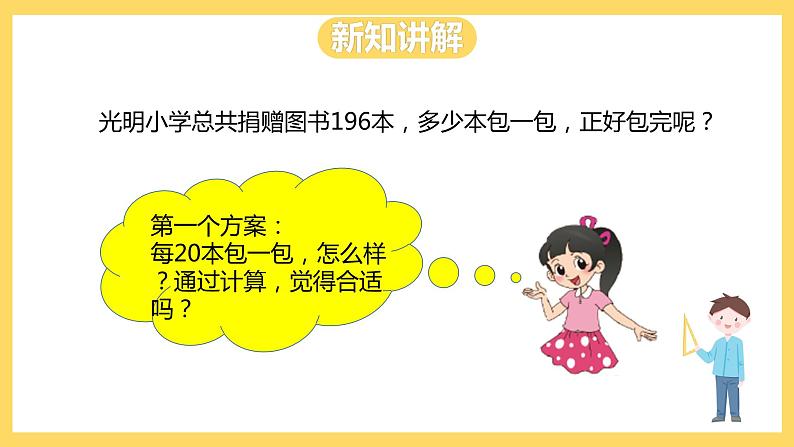 新知讲解

光明小学总共捐赠图书196本，多少本包一包，正好包完呢？

第一个方案：
每20本包一包，怎么样？通过计算，觉得合适吗？